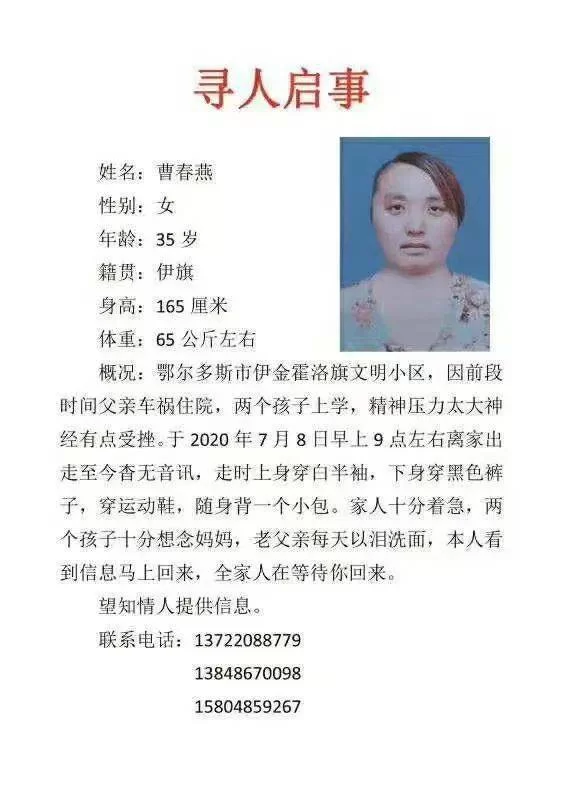 寻人启事

姓名：曹春燕
性别：女
年龄：35岁
籍贯：伊旗
身高：165厘米
体重：65公斤左右

概况：鄂尔多斯市伊金霍洛旗文明小区，因前段时间父亲车祸住院，两个孩子上学，精神压力太大神经有点受挫。于2020年7月8日早上9点左右离家出走至今杳无音讯，走时上身穿白半袖，下身穿黑色裤子，穿运动鞋，随身背一个小包。家人十分着急，两个孩子十分想念妈妈，老父亲每天以泪洗面，本人看到信息马上回来，全家人在等待你回来。

望知情人提供信息。

联系电话：13722088779
13848670098
15804859267